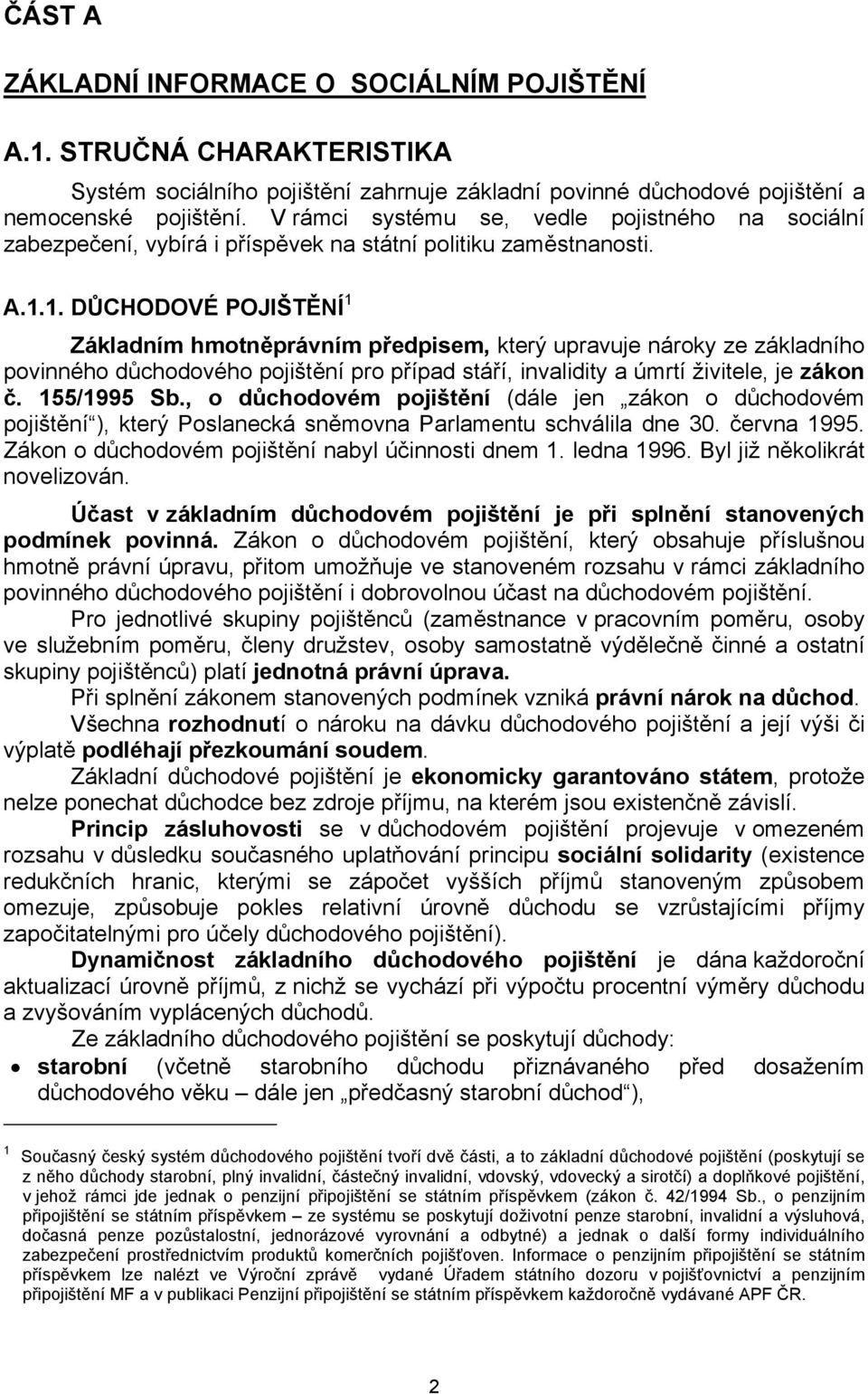 ČÁST A

ZÁKLADNÍ INFORMACE O SOCIÁLNÍM POJIŠTĚNÍ

A.1. STRUČNÁ CHARAKTERISTIKA

Systém sociálního pojištění zahrnuje základní povinné důchodové pojištění a nemocenské pojištění. V rámci systému se, vedle pojistného na sociální zabezpečení, vybírá i příspěvek na státní politiku zaměstnanosti.

A.1.1. DŮCHODOVÉ POJIŠTĚNÍ$^1$

Základním hmotněprávním předpisem, který upravuje nároky ze základního povinného důchodového pojištění pro případ stáří, invalidity a úmrtí živitele, je zákon č. 155/1995 Sb., o důchodovém pojištění (dále jen „zákon o důchodovém pojištění“), který Poslanecká sněmovna Parlamentu schválila dne 30. června 1995. Zákon o důchodovém pojištění nabyl účinnosti dnem 1. ledna 1996. Byl již několikrát novelizován.

Účast v základním důchodovém pojištění je při splnění stanovených podmínek povinná. Zákon o důchodovém pojištění, který obsahuje příslušnou hmotně právní úpravu, přitom umožňuje ve stanoveném rozsahu v rámci základního povinného důchodového pojištění i dobrovolnou účast na důchodovém pojištění.

Pro jednotlivé skupiny pojištěnců (zaměstnance v pracovním poměru, osoby ve služebním poměru, členy družstev, osoby samostatně výdělečně činné a ostatní skupiny pojištěnců) platí jednotná právní úprava.

Při splnění zákonem stanovených podmínek vzniká právní nárok na důchod.

Všechna rozhodnutí o nároku na dávku důchodového pojištění a její výši či výplatě podléhají přezkoumání soudem.

Základní důchodové pojištění je ekonomicky garantováno státem, protože nelze ponechat důchodce bez zdroje příjmu, na kterém jsou existenčně závislí.

Princip zásluhovosti se v důchodovém pojištění projevuje v omezeném rozsahu v důsledku současného uplatňování principu sociální solidarity (existence redukčních hranic, kterými se zápočet vyšších příjmů stanoveným způsobem omezuje, způsobuje pokles relativní úrovně důchodu se vzrůstajícími příjmy započitatelnými pro účely důchodového pojištění).

Dynamičnost základního důchodového pojištění je dána každoroční aktualizací úrovně příjmů, z nichž se vychází při výpočtu procentní výměry důchodu a zvyšováním vyplácených důchodů.

Ze základního důchodového pojištění se poskytují důchody:

• starobní (včetně starobního důchodu přiznávaného před dosažením důchodového věku – dále jen „předčasný starobní důchod“),

$^1$ Současný český systém důchodového pojištění tvoří dvě části, a to základní důchodové pojištění (poskytují se z něho důchody starobní, plný invalidní, částečný invalidní, vdovský, vdovecký a sirotčí) a doplňkové pojištění, v jehož rámci jde jednak o penzijní připojištění se státním příspěvkem (zákon č. 42/1994 Sb., o penzijním připojištění se státním příspěvkem – ze systému se poskytují doživotní penze starobní, invalidní a výsluhová, dočasná penze pozůstalostní, jednorázové vyrovnání a odbytné) a jednak o další formy individuálního zabezpečení prostřednictvím produktů komerčních pojišťoven. Informace o penzijním připojištění se státním příspěvkem lze nalézt ve Výroční zprávě vydané Úřadem státního dozoru v pojišťovnictví a penzijním připojištění MF a v publikaci Penzijní připojištění se státním příspěvkem každoročně vydávané APF ČR.

2